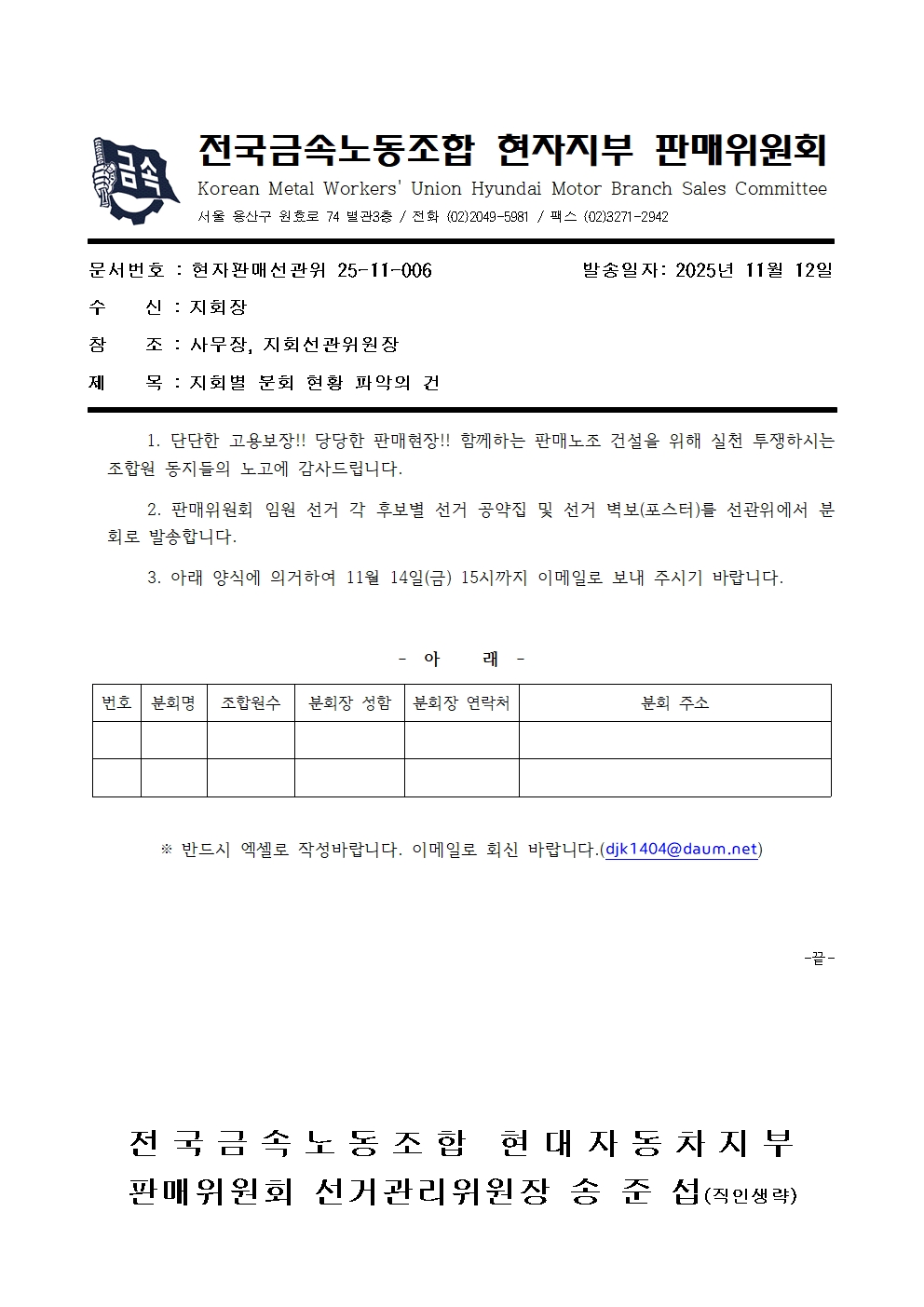 금속

전국금속노동조합 현자지부 판매위원회
Korean Metal Workers' Union Hyundai Motor Branch Sales Committee
서울 용산구 원효로 74 별관3층 / 전화 (02)2049-5981 / 팩스 (02)3271-2942

문서번호 : 현자판매선관위 25-11-006 발송일자: 2025년 11월 12일
수 신 : 지회장
참 조 : 사무장, 지회선관위원장
제 목 : 지회별 분회 현황 파악의 건

1. 단단한 고용보장!! 당당한 판매현장!! 함께하는 판매노조 건설을 위해 실천 투쟁하시는 조합원 동지들의 노고에 감사드립니다.

2. 판매위원회 임원 선거 각 후보별 선거 공약집 및 선거 벽보(포스터)를 선관위에서 분회로 발송합니다.

3. 아래 양식에 의거하여 11월 14일(금) 15시까지 이메일로 보내 주시기 바랍니다.

- 아 래 -

| 번호 | 분회명 | 조합원수 | 분회장 성함 | 분회장 연락처 | 분회 주소 |
|---|---|---|---|---|---|
| | | | | | |
| | | | | | |

※ 반드시 엑셀로 작성바랍니다. 이메일로 회신 바랍니다.(djk1404@daum.net)

-끝-

전국금속노동조합 현대자동차지부
판매위원회 선거관리위원장 송 준 섭(직인생략)